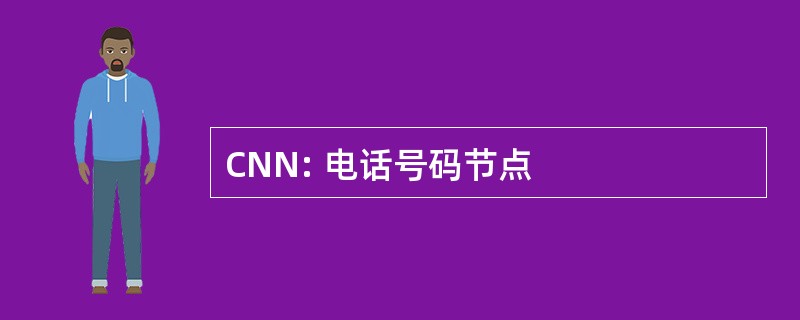 CNN: 电话号码节点